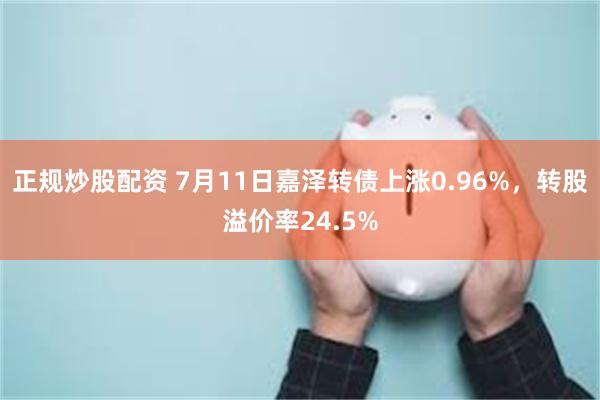 正规炒股配资 7月11日嘉泽转债上涨0.96%，转股溢价率24.5%